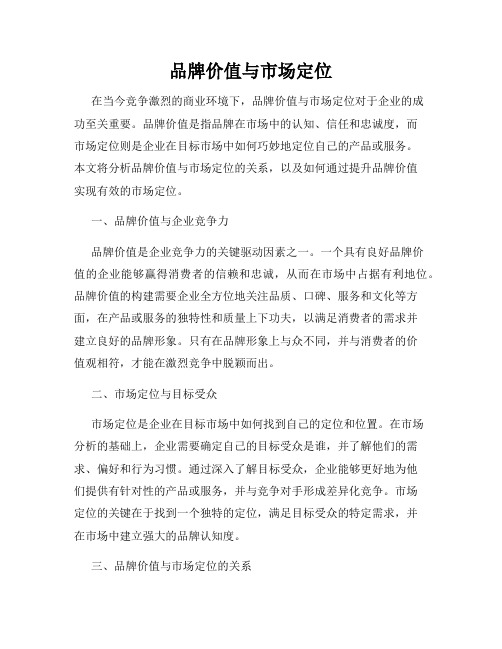 品牌价值与市场定位

在当今竞争激烈的商业环境下，品牌价值与市场定位对于企业的成功至关重要。品牌价值是指品牌在市场中的认知、信任和忠诚度，而市场定位则是企业在目标市场中如何巧妙地定位自己的产品或服务。本文将分析品牌价值与市场定位的关系，以及如何通过提升品牌价值实现有效的市场定位。

一、品牌价值与企业竞争力

品牌价值是企业竞争力的关键驱动因素之一。一个具有良好品牌价值的企业能够赢得消费者的信赖和忠诚，从而在市场中占据有利地位。品牌价值的构建需要企业全方位地关注品质、口碑、服务和文化等方面，在产品或服务的独特性和质量上下功夫，以满足消费者的需求并建立良好的品牌形象。只有在品牌形象上与众不同，并与消费者的价值观相符，才能在激烈竞争中脱颖而出。

二、市场定位与目标受众

市场定位是企业在目标市场中如何找到自己的定位和位置。在市场分析的基础上，企业需要确定自己的目标受众是谁，并了解他们的需求、偏好和行为习惯。通过深入了解目标受众，企业能够更好地为他们提供有针对性的产品或服务，并与竞争对手形成差异化竞争。市场定位的关键在于找到一个独特的定位，满足目标受众的特定需求，并在市场中建立强大的品牌认知度。

三、品牌价值与市场定位的关系